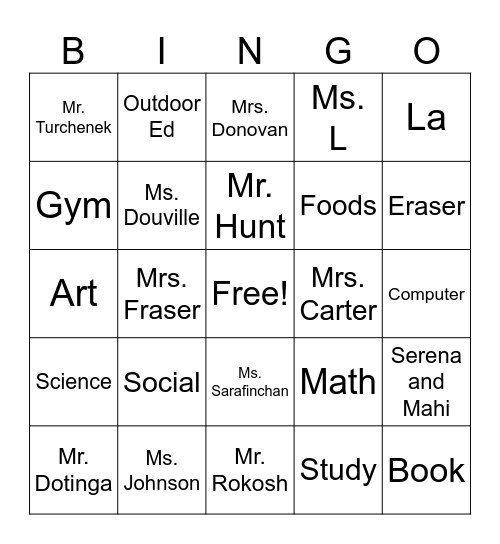 | B | I | N | G | O |
|---|---|---|---|---|
| Mr. Turchenek | Outdoor Ed | Mrs. Donovan | Ms. L | La |
| Gym | Ms. Douville | Mr. Hunt | Foods | Eraser |
| Art | Mrs. Fraser | Free! | Mrs. Carter | Computer |
| Science | Social | Ms. Sarafinchan | Math | Serena and Mahi |
| Mr. Dotinga | Ms. Johnson | Mr. Rokosh | Study | Book |